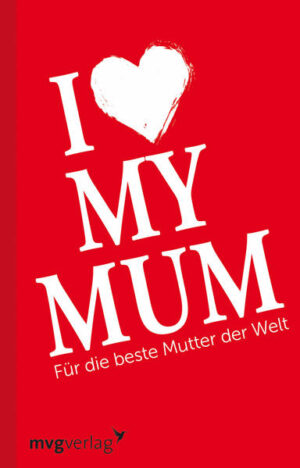 I
MY
MUM
Für die beste Mutter der Welt

mvgverlag